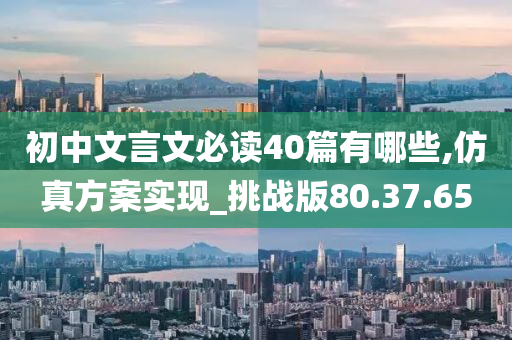 初中文言文必读40篇有哪些,仿真方案实现_挑战版80.37.65